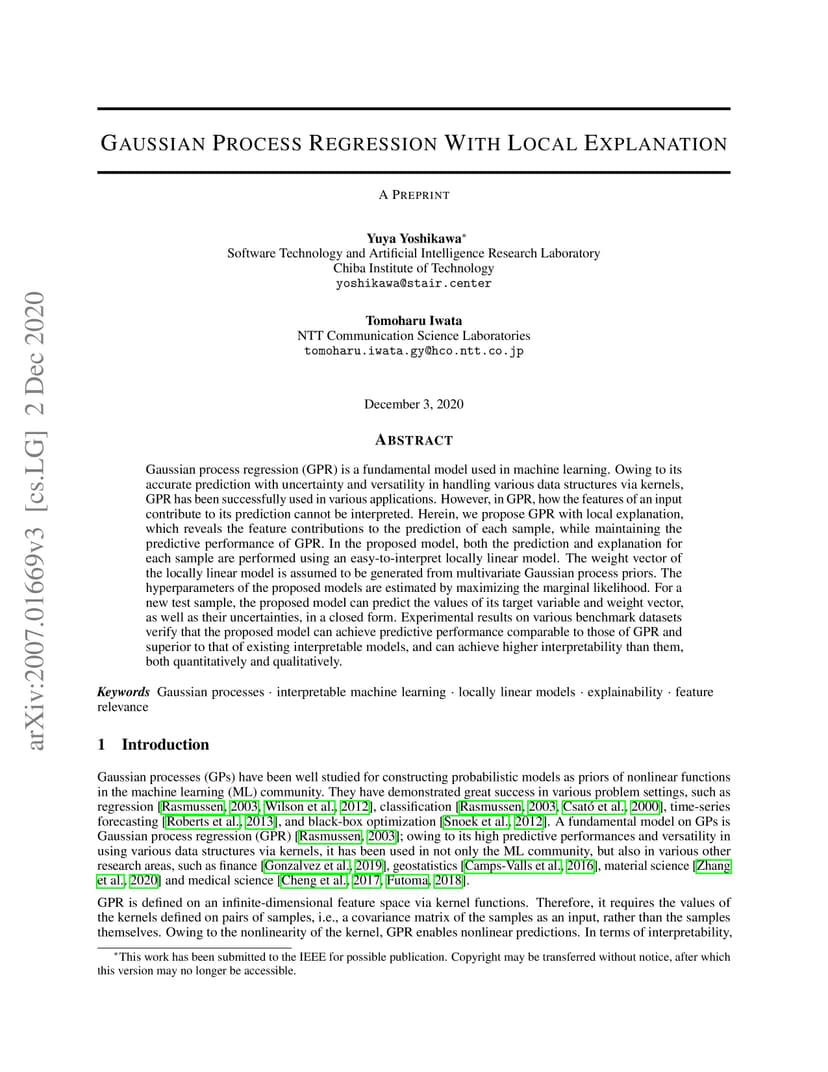 arXiv:2007.01669v3 [cs.LG] 2 Dec 2020

GAUSSIAN PROCESS REGRESSION WITH LOCAL EXPLANATION

A PREPRINT

Yuya Yoshikawa*
Software Technology and Artificial Intelligence Research Laboratory
Chiba Institute of Technology
yoshikawa@stair.center

Tomoharu Iwata
NTT Communication Science Laboratories
tomoharu.iwata.gy@hco.ntt.co.jp

December 3, 2020

ABSTRACT

Gaussian process regression (GPR) is a fundamental model used in machine learning. Owing to its accurate prediction with uncertainty and versatility in handling various data structures via kernels, GPR has been successfully used in various applications. However, in GPR, how the features of an input contribute to its prediction cannot be interpreted. Herein, we propose GPR with local explanation, which reveals the feature contributions to the prediction of each sample, while maintaining the predictive performance of GPR. In the proposed model, both the prediction and explanation for each sample are performed using an easy-to-interpret locally linear model. The weight vector of the locally linear model is assumed to be generated from multivariate Gaussian process priors. The hyperparameters of the proposed models are estimated by maximizing the marginal likelihood. For a new test sample, the proposed model can predict the values of its target variable and weight vector, as well as their uncertainties, in a closed form. Experimental results on various benchmark datasets verify that the proposed model can achieve predictive performance comparable to those of GPR and superior to that of existing interpretable models, and can achieve higher interpretability than them, both quantitatively and qualitatively.

Keywords Gaussian processes · interpretable machine learning · locally linear models · explainability · feature relevance

1 Introduction

Gaussian processes (GPs) have been well studied for constructing probabilistic models as priors of nonlinear functions in the machine learning (ML) community. They have demonstrated great success in various problem settings, such as regression [Rasmussen, 2003, Wilson et al., 2012], classification [Rasmussen, 2003, Csató et al., 2000], time-series forecasting [Roberts et al., 2013], and black-box optimization [Snoek et al., 2012]. A fundamental model on GPs is Gaussian process regression (GPR) [Rasmussen, 2003]; owing to its high predictive performances and versatility in using various data structures via kernels, it has been used in not only the ML community, but also in various other research areas, such as finance [Gonzalvez et al., 2019], geostatistics [Camps-Valls et al., 2016], material science [Zhang et al., 2020] and medical science [Cheng et al., 2017, Futoma, 2018].

GPR is defined on an infinite-dimensional feature space via kernel functions. Therefore, it requires the values of the kernels defined on pairs of samples, i.e., a covariance matrix of the samples as an input, rather than the samples themselves. Owing to the nonlinearity of the kernel, GPR enables nonlinear predictions. In terms of interpretability,

*This work has been submitted to the IEEE for possible publication. Copyright may be transferred without notice, after which this version may no longer be accessible.